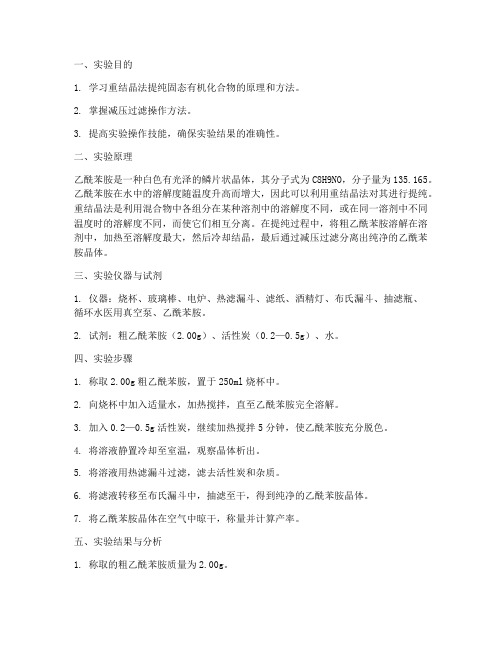 一、实验目的

1. 学习重结晶法提纯固态有机化合物的原理和方法。

2. 掌握减压过滤操作方法。

3. 提高实验操作技能，确保实验结果的准确性。

二、实验原理

乙酰苯胺是一种白色有光泽的鳞片状晶体，其分子式为C8H9NO，分子量为135.165。乙酰苯胺在水中的溶解度随温度升高而增大，因此可以利用重结晶法对其进行提纯。重结晶法是利用混合物中各组分在某种溶剂中的溶解度不同，或在同一溶剂中不同温度时的溶解度不同，而使它们相互分离。在提纯过程中，将粗乙酰苯胺溶解在溶剂中，加热至溶解度最大，然后冷却结晶，最后通过减压过滤分离出纯净的乙酰苯胺晶体。

三、实验仪器与试剂

1. 仪器：烧杯、玻璃棒、电炉、热滤漏斗、滤纸、酒精灯、布氏漏斗、抽滤瓶、循环水医用真空泵、乙酰苯胺。

2. 试剂：粗乙酰苯胺（2.00g）、活性炭（0.2—0.5g）、水。

四、实验步骤

1. 称取2.00g粗乙酰苯胺，置于250ml烧杯中。

2. 向烧杯中加入适量水，加热搅拌，直至乙酰苯胺完全溶解。

3. 加入0.2—0.5g活性炭，继续加热搅拌5分钟，使乙酰苯胺充分脱色。

4. 将溶液静置冷却至室温，观察晶体析出。

5. 将溶液用热滤漏斗过滤，滤去活性炭和杂质。

6. 将滤液转移至布氏漏斗中，抽滤至干，得到纯净的乙酰苯胺晶体。

7. 将乙酰苯胺晶体在空气中晾干，称量并计算产率。

五、实验结果与分析

1. 称取的粗乙酰苯胺质量为2.00g。